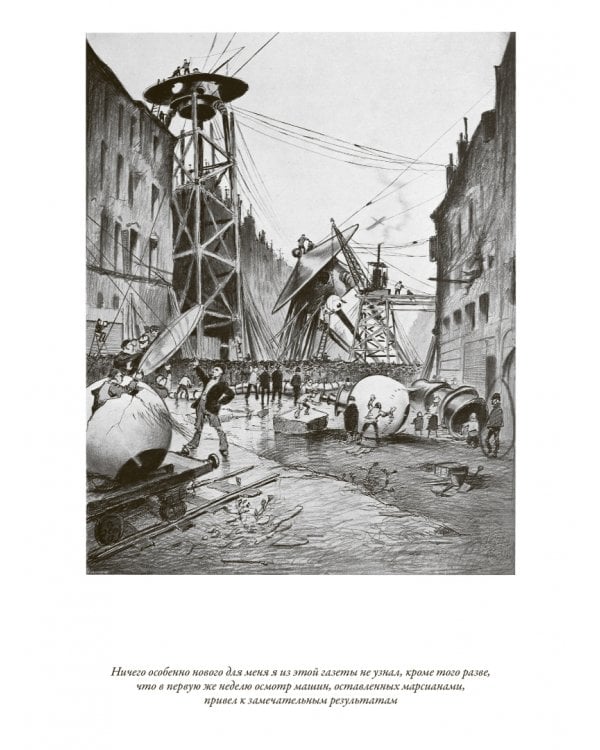 Ничего особенно нового для меня я из этой газеты не узнал, кроме того разве, что в первую же неделю осмотр машин, оставленных марсианами, привел к замечательным результатам